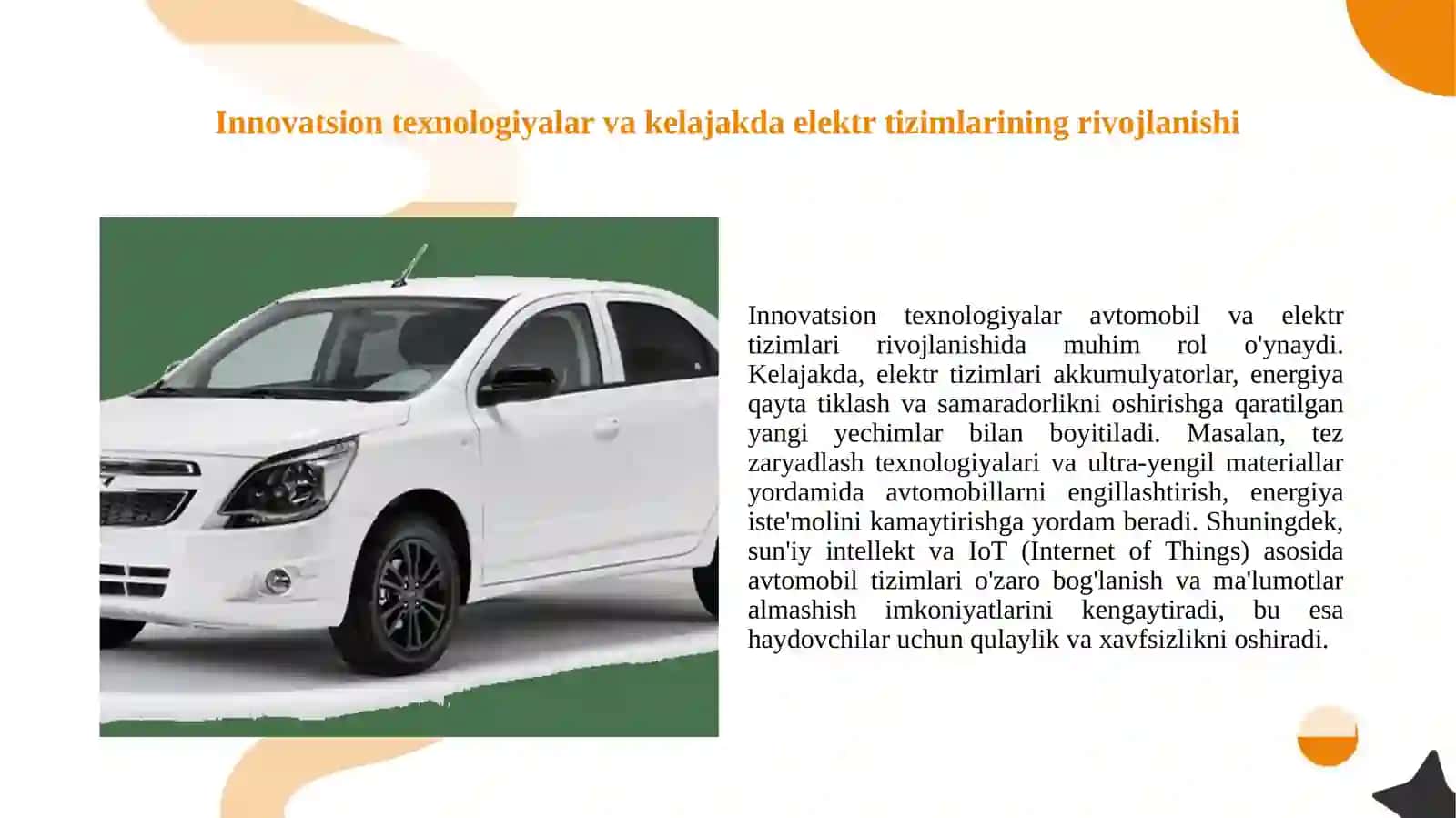 Innovatsion texnologiyalar va kelajakda elektr tizimlarining rivojlanishi

Innovatsion texnologiyalar avtomobil va elektr tizimlari rivojlanishida muhim rol o'ynaydi. Kelajakda, elektr tizimlari akkumulyatorlar, energiya qayta tiklash va samaradorlikni oshirishga qaratilgan yangi yechimlar bilan boyitiladi. Masalan, tez zaryadlash texnologiyalari va ultra-yengil materiallar yordamida avtomobillarni engillashtirish, energiya iste'molini kamaytirishga yordam beradi. Shuningdek, sun'iy intellekt va IoT (Internet of Things) asosida avtomobil tizimlari o'zaro bog'lanish va ma'lumotlar almashish imkoniyatlarini kengaytiradi, bu esa haydovchilar uchun qulaylik va xavfsizlikni oshiradi.